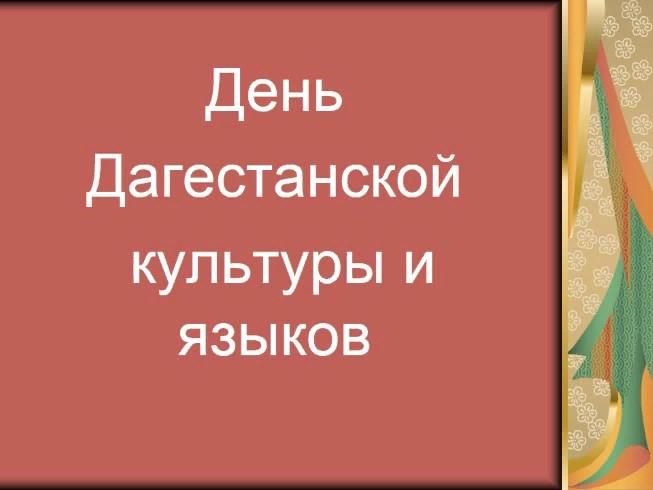 День Дагестанской культуры и языков